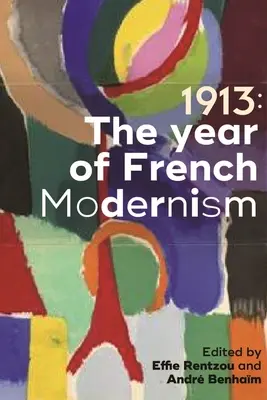 1913:
The year of French Modernism

Edited by
Effie Rentzou and André Benhaïm